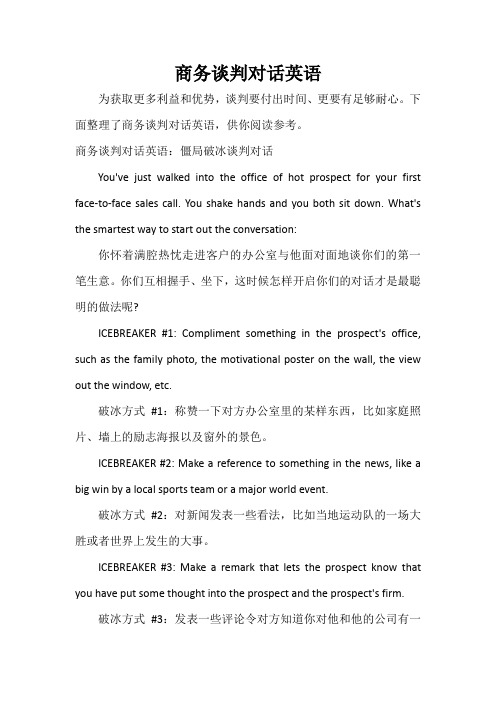 商务谈判对话英语

为获取更多利益和优势，谈判要付出时间、更要有足够耐心。下面整理了商务谈判对话英语，供你阅读参考。

商务谈判对话英语：僵局破冰谈判对话

You've just walked into the office of hot prospect for your first face-to-face sales call. You shake hands and you both sit down. What's the smartest way to start out the conversation:

你怀着满腔热忱走进客户的办公室与他面对面地谈你们的第一笔生意。你们互相握手、坐下，这时候怎样开启你们的对话才是最聪明的做法呢?

ICEBREAKER #1: Compliment something in the prospect's office, such as the family photo, the motivational poster on the wall, the view out the window, etc.

破冰方式 #1：称赞一下对方办公室里的某样东西，比如家庭照片、墙上的励志海报以及窗外的景色。

ICEBREAKER #2: Make a reference to something in the news, like a big win by a local sports team or a major world event.

破冰方式 #2：对新闻发表一些看法，比如当地运动队的一场大胜或者世界上发生的大事。

ICEBREAKER #3: Make a remark that lets the prospect know that you have put some thought into the prospect and the prospect's firm.

破冰方式 #3：发表一些评论令对方知道你对他和他的公司有一